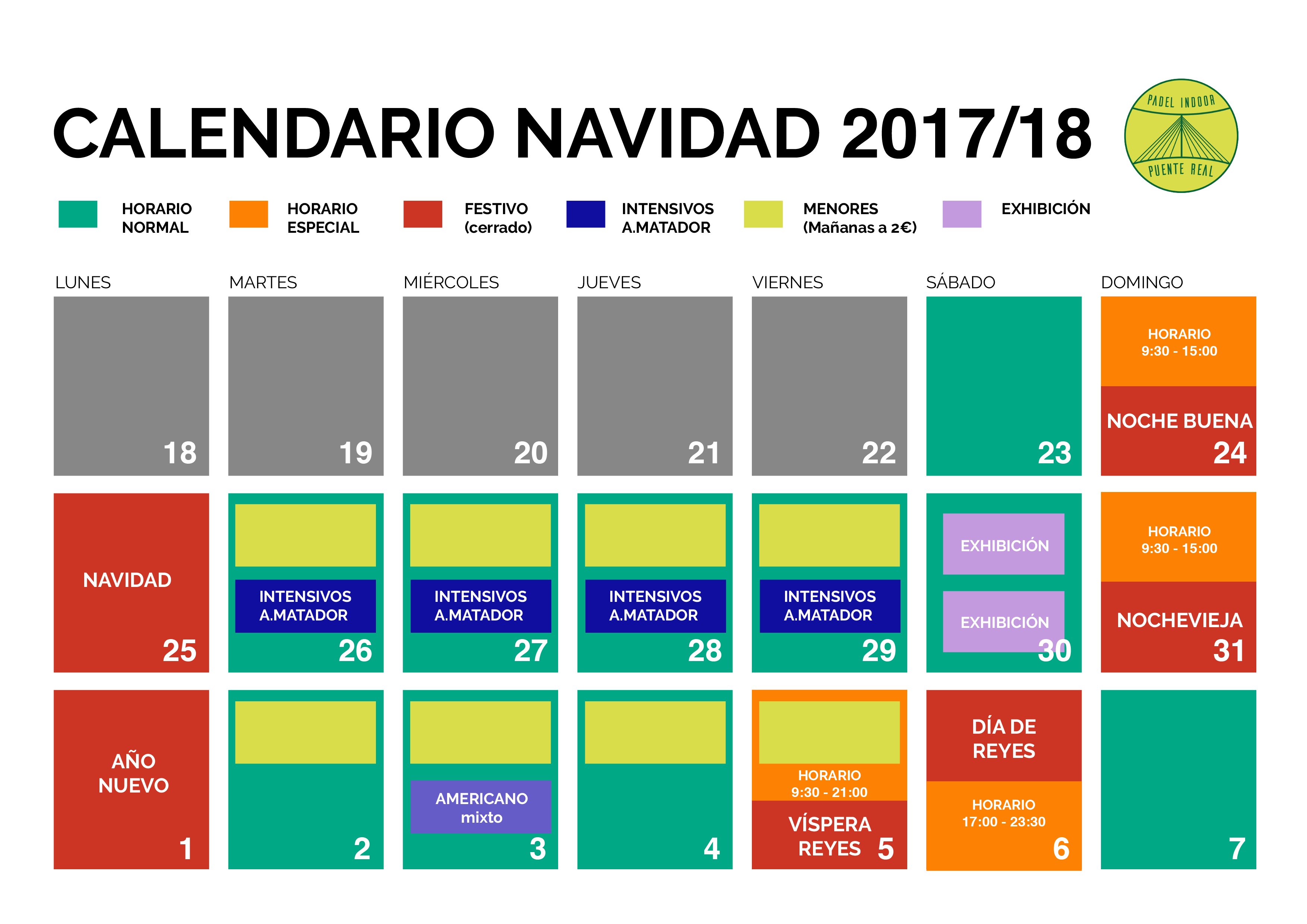 CALENDARIO NAVIDAD 2017/18

PADEL INDOOR
PUENTE REAL

HORARIO NORMAL
HORARIO ESPECIAL
FESTIVO (cerrado)
INTENSIVOS A.MATADOR
MENORES (Mañanas a 2€)
EXHIBICIÓN

| LUNES | MARTES | MIÉRCOLES | JUEVES | VIERNES | SÁBADO | DOMINGO |
|---|---|---|---|---|---|---|
| 18 | 19 | 20 | 21 | 22 | 23 | HORARIO 9:30 - 15:00 NOCHE BUENA 24 |
| NAVIDAD 25 | INTENSIVOS A.MATADOR 26 | INTENSIVOS A.MATADOR 27 | INTENSIVOS A.MATADOR 28 | INTENSIVOS A.MATADOR 29 | EXHIBICIÓN EXHIBICIÓN 30 | HORARIO 9:30 - 15:00 NOCHEVIEJA 31 |
| AÑO NUEVO 1 | 2 | AMERICANO mixto 3 | 4 | HORARIO 9:30 - 21:00 VÍSPERA REYES 5 | DÍA DE REYES HORARIO 17:00 - 23:30 6 | 7 |